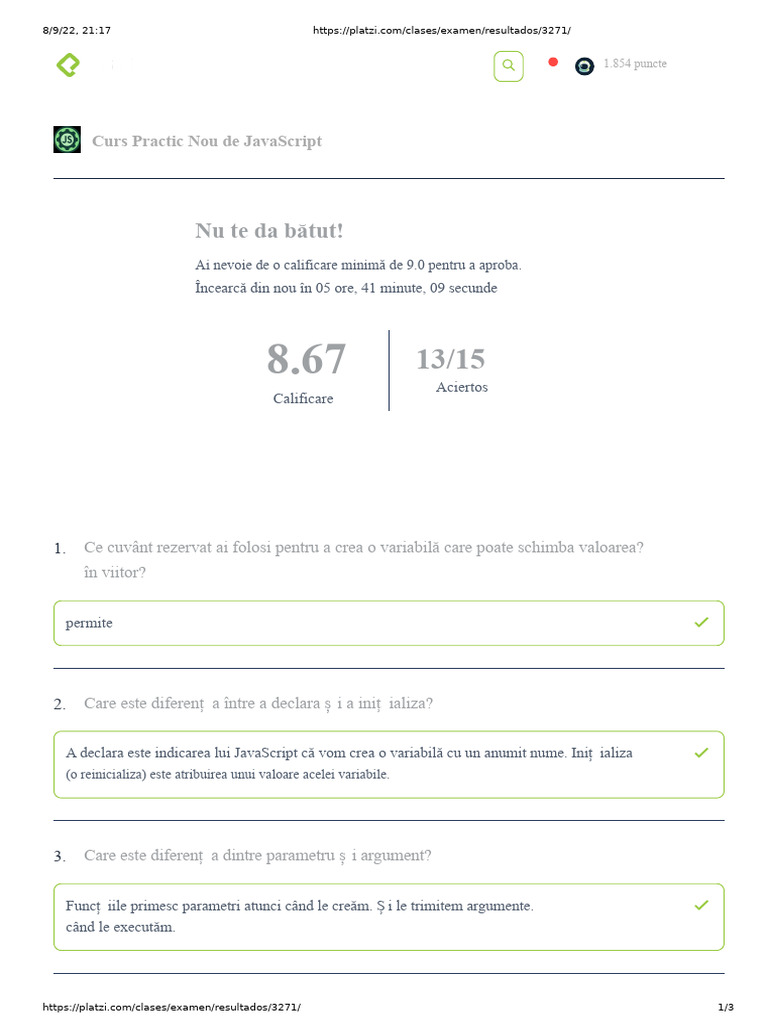 8/9/22, 21:17 https://platzi.com/clases/examen/resultados/3271/

1.854 puncte

Curs Practic Nou de JavaScript

Nu te da bătut!

Ai nevoie de o calificare minimă de 9.0 pentru a aproba.
Încearcă din nou în 05 ore, 41 minute, 09 secunde

8.67
Calificare

13/15
Aciertos

1. Ce cuvânt rezervat ai folosi pentru a crea o variabilă care poate schimba valoarea? în viitor?

permite

2. Care este diferenț a între a declara ș i a iniț ializa?

A declara este indicarea lui JavaScript că vom crea o variabilă cu un anumit nume. Iniț ializa (o reinicializa) este atribuirea unui valoare acelei variabile.

3. Care este diferenț a dintre parametru ș i argument?

Funcț iile primesc parametri atunci când le creăm. Ș i le trimitem argumente. când le executăm.

https://platzi.com/clases/examen/resultados/3271/ 1/3